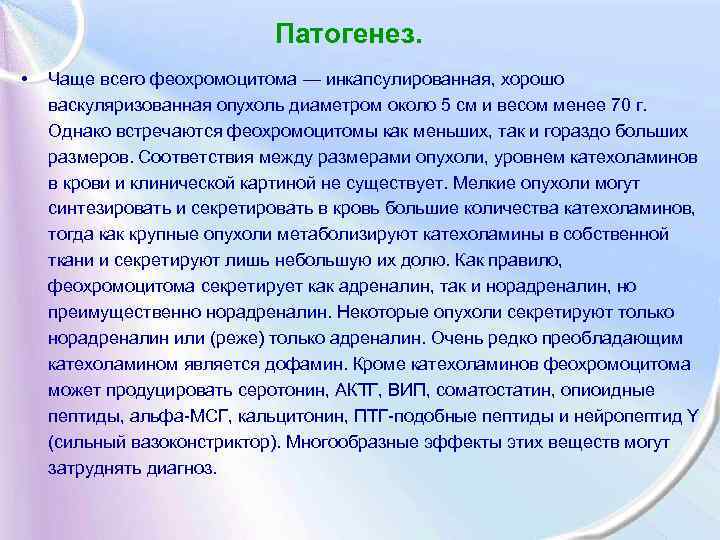 Патогенез.

• Чаще всего феохромоцитома — инкапсулированная, хорошо васкуляризованная опухоль диаметром около 5 см и весом менее 70 г. Однако встречаются феохромоцитомы как меньших, так и гораздо больших размеров. Соответствия между размерами опухоли, уровнем катехоламинов в крови и клинической картиной не существует. Мелкие опухоли могут синтезировать и секретировать в кровь большие количества катехоламинов, тогда как крупные опухоли метаболизируют катехоламины в собственной ткани и секретируют лишь небольшую их долю. Как правило, феохромоцитома секретирует как адреналин, так и норадреналин, но преимущественно норадреналин. Некоторые опухоли секретируют только норадреналин или (реже) только адреналин. Очень редко преобладающим катехоламином является дофамин. Кроме катехоламинов феохромоцитома может продуцировать серотонин, АКТГ, ВИП, соматостатин, опиоидные пептиды, альфа-МСГ, кальцитонин, ПТГ-подобные пептиды и нейропептид Y (сильный вазоконстриктор). Многообразные эффекты этих веществ могут затруднять диагноз.